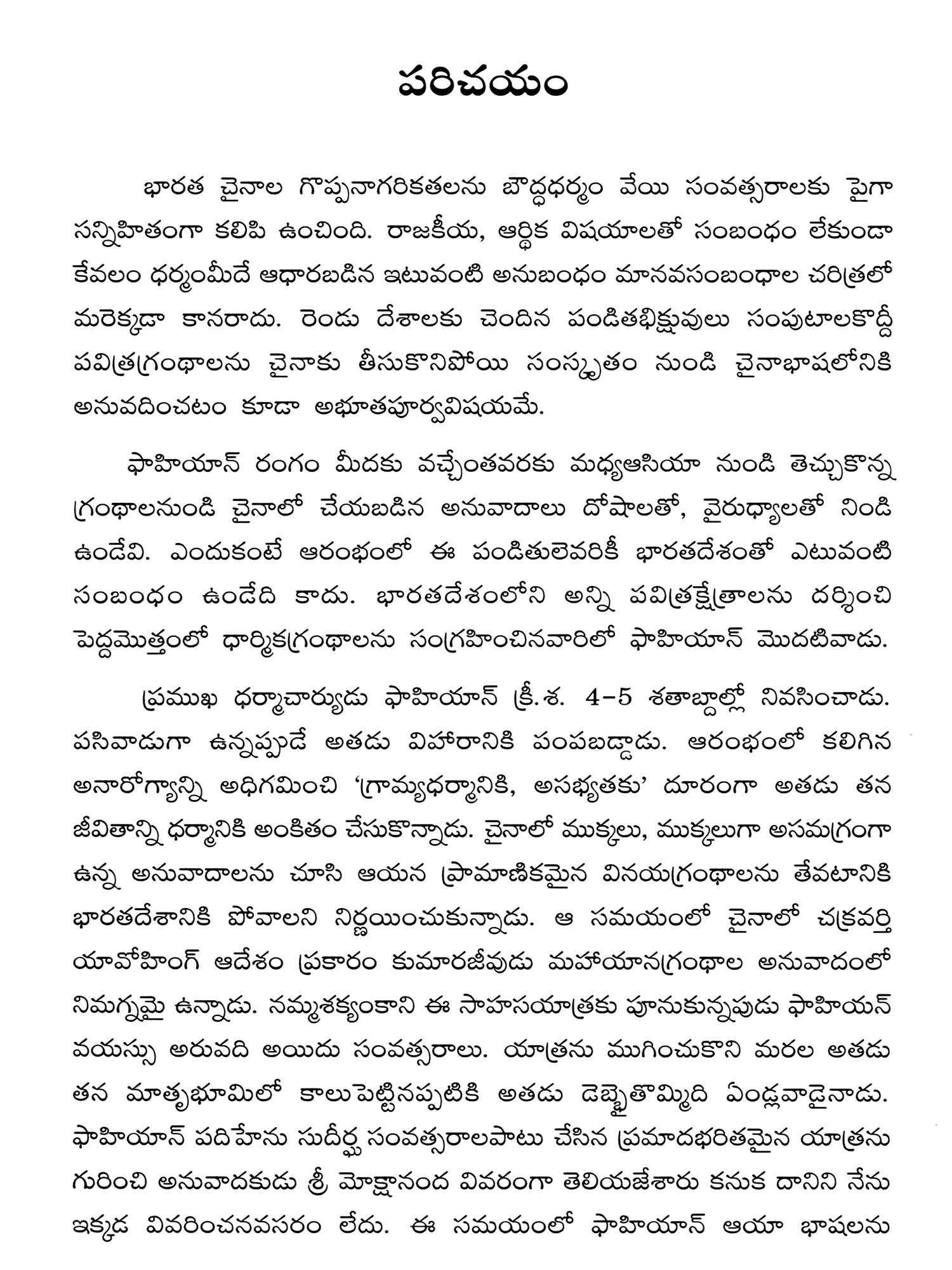 పరిచయం

భారత చైనాల గొప్పనాగరికతలను బౌద్ధధర్మం వేయి సంవత్సరాలకు పైగా సన్నిహితంగా కలిపి ఉంచింది. రాజకీయ, ఆర్థిక విషయాలతో సంబంధం లేకుండా కేవలం ధర్మంమీదే ఆధారబడిన ఇటువంటి అనుబంధం మానవసంబంధాల చరిత్రలో మరెక్కడా కానరాదు. రెండు దేశాలకు చెందిన పండితభిక్షువులు సంపుటాలకొద్దీ పవిత్రగ్రంథాలను చైనాకు తీసుకొనిపోయి సంస్కృతం నుండి చైనాభాషలోనికి అనువదించటం కూడా అభూతపూర్వవిషయమే.

ఫాహియాన్ రంగం మీదకు వచ్చేంతవరకు మధ్యఆసియా నుండి తెచ్చుకొన్న గ్రంథాలనుండి చైనాలో చేయబడిన అనువాదాలు దోషాలతో, వైరుధ్యాలతో నిండి ఉండేవి. ఎందుకంటే ఆరంభంలో ఈ పండితులెవరికీ భారతదేశంతో ఎటువంటి సంబంధం ఉండేది కాదు. భారతదేశంలోని అన్ని పవిత్రక్షేత్రాలను దర్శించి పెద్దమొత్తంలో ధార్మికగ్రంథాలను సంగ్రహించినవారిలో ఫాహియాన్ మొదటివాడు.

ప్రముఖ ధర్మాచార్యుడు ఫాహియాన్ క్రీ.శ. 4-5 శతాబ్దాల్లో నివసించాడు. పసివాడుగా ఉన్నప్పుడే అతడు విహారానికి పంపబడ్డాడు. ఆరంభంలో కలిగిన అనారోగ్యాన్ని అధిగమించి 'గ్రామ్యధర్మానికి, అసభ్యతకు' దూరంగా అతడు తన జీవితాన్ని ధర్మానికి అంకితం చేసుకొన్నాడు. చైనాలో ముక్కలు, ముక్కలుగా అసమగ్రంగా ఉన్న అనువాదాలను చూసి ఆయన ప్రామాణికమైన వినయగ్రంథాలను తేవటానికి భారతదేశానికి పోవాలని నిర్ణయించుకున్నాడు. ఆ సమయంలో చైనాలో చక్రవర్తి యావోహింగ్ ఆదేశం ప్రకారం కుమారజీవుడు మహాయానగ్రంథాల అనువాదంలో నిమగ్నమై ఉన్నాడు. నమ్మశక్యంకాని ఈ సాహసయాత్రకు పూనుకున్నపుడు ఫాహియన్ వయస్సు అరువది అయిదు సంవత్సరాలు. యాత్రను ముగించుకొని మరల అతడు తన మాతృభూమిలో కాలుపెట్టినప్పటికి అతడు డెబ్బైతొమ్మిది ఏండ్లవాడైనాడు. ఫాహియాన్ పదిహేను సుదీర్ఘ సంవత్సరాలపాటు చేసిన ప్రమాదభరితమైన యాత్రను గురించి అనువాదకుడు శ్రీ మోక్షానంద వివరంగా తెలియజేశారు కనుక దానిని నేను ఇక్కడ వివరించనవసరం లేదు. ఈ సమయంలో ఫాహియాన్ ఆయా భాషలను